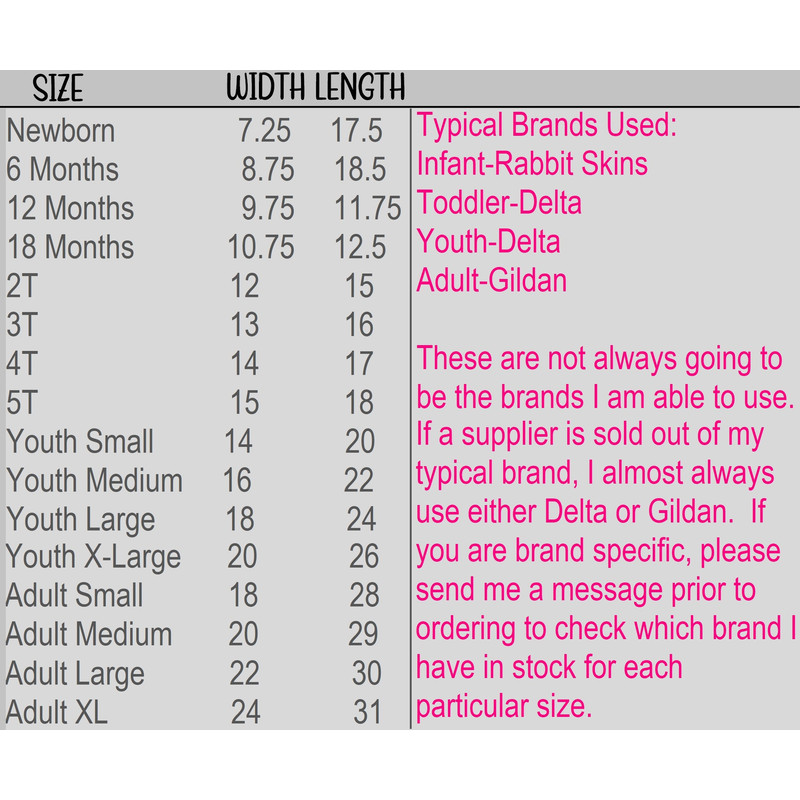 | SIZE | WIDTH | LENGTH |
|---|---|---|
| Newborn | 7.25 | 17.5 |
| 6 Months | 8.75 | 18.5 |
| 12 Months | 9.75 | 11.75 |
| 18 Months | 10.75 | 12.5 |
| 2T | 12 | 15 |
| 3T | 13 | 16 |
| 4T | 14 | 17 |
| 5T | 15 | 18 |
| Youth Small | 14 | 20 |
| Youth Medium | 16 | 22 |
| Youth Large | 18 | 24 |
| Youth X-Large | 20 | 26 |
| Adult Small | 18 | 28 |
| Adult Medium | 20 | 29 |
| Adult Large | 22 | 30 |
| Adult XL | 24 | 31 |

Typical Brands Used:
Infant-Rabbit Skins
Toddler-Delta
Youth-Delta
Adult-Gildan

These are not always going to be the brands I am able to use. If a supplier is sold out of my typical brand, I almost always use either Delta or Gildan. If you are brand specific, please send me a message prior to ordering to check which brand I have in stock for each particular size.